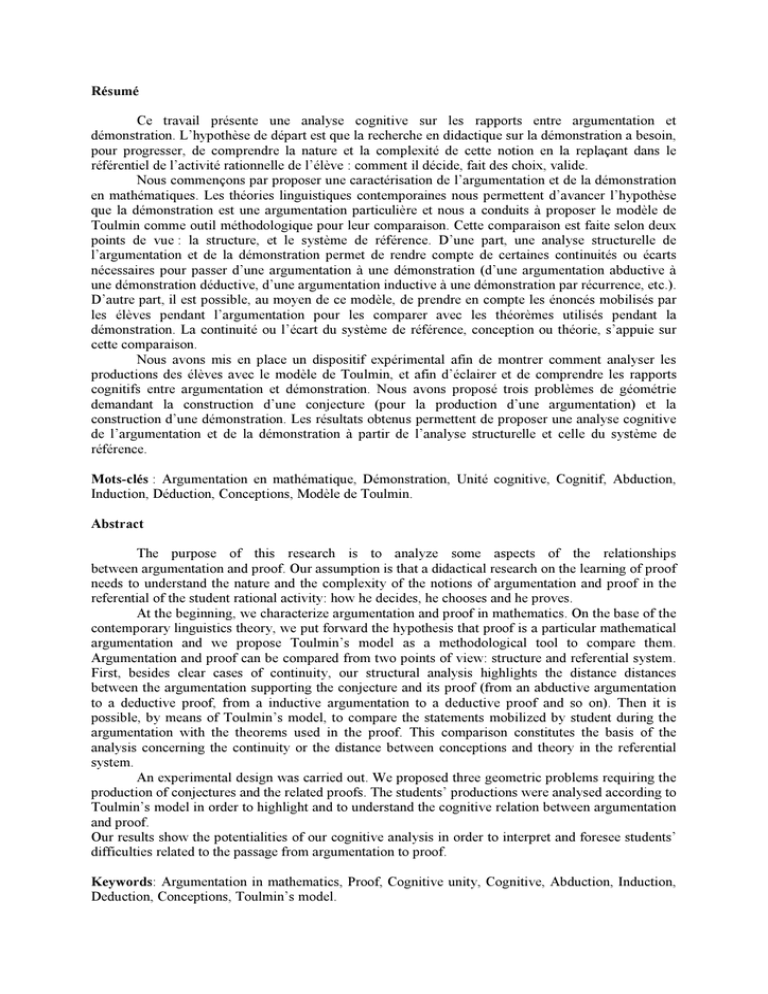 **Résumé**

Ce travail présente une analyse cognitive sur les rapports entre argumentation et démonstration. L'hypothèse de départ est que la recherche en didactique sur la démonstration a besoin, pour progresser, de comprendre la nature et la complexité de cette notion en la replaçant dans le référentiel de l'activité rationnelle de l'élève : comment il décide, fait des choix, valide.

Nous commençons par proposer une caractérisation de l'argumentation et de la démonstration en mathématiques. Les théories linguistiques contemporaines nous permettent d'avancer l'hypothèse que la démonstration est une argumentation particulière et nous a conduits à proposer le modèle de Toulmin comme outil méthodologique pour leur comparaison. Cette comparaison est faite selon deux points de vue : la structure, et le système de référence. D'une part, une analyse structurelle de l'argumentation et de la démonstration permet de rendre compte de certaines continuités ou écarts nécessaires pour passer d'une argumentation à une démonstration (d'une argumentation abductive à une démonstration déductive, d'une argumentation inductive à une démonstration par récurrence, etc.). D'autre part, il est possible, au moyen de ce modèle, de prendre en compte les énoncés mobilisés par les élèves pendant l'argumentation pour les comparer avec les théorèmes utilisés pendant la démonstration. La continuité ou l'écart du système de référence, conception ou théorie, s'appuie sur cette comparaison.

Nous avons mis en place un dispositif expérimental afin de montrer comment analyser les productions des élèves avec le modèle de Toulmin, et afin d'éclairer et de comprendre les rapports cognitifs entre argumentation et démonstration. Nous avons proposé trois problèmes de géométrie demandant la construction d'une conjecture (pour la production d'une argumentation) et la construction d'une démonstration. Les résultats obtenus permettent de proposer une analyse cognitive de l'argumentation et de la démonstration à partir de l'analyse structurelle et celle du système de référence.

**Mots-clés** : Argumentation en mathématique, Démonstration, Unité cognitive, Cognitif, Abduction, Induction, Déduction, Conceptions, Modèle de Toulmin.

**Abstract**

The purpose of this research is to analyze some aspects of the relationships between argumentation and proof. Our assumption is that a didactical research on the learning of proof needs to understand the nature and the complexity of the notions of argumentation and proof in the referential of the student rational activity: how he decides, he chooses and he proves.

At the beginning, we characterize argumentation and proof in mathematics. On the base of the contemporary linguistics theory, we put forward the hypothesis that proof is a particular mathematical argumentation and we propose Toulmin's model as a methodological tool to compare them. Argumentation and proof can be compared from two points of view: structure and referential system. First, besides clear cases of continuity, our structural analysis highlights the distance distances between the argumentation supporting the conjecture and its proof (from an abductive argumentation to a deductive proof, from a inductive argumentation to a deductive proof and so on). Then it is possible, by means of Toulmin's model, to compare the statements mobilized by student during the argumentation with the theorems used in the proof. This comparison constitutes the basis of the analysis concerning the continuity or the distance between conceptions and theory in the referential system.

An experimental design was carried out. We proposed three geometric problems requiring the production of conjectures and the related proofs. The students' productions were analysed according to Toulmin's model in order to highlight and to understand the cognitive relation between argumentation and proof.
Our results show the potentialities of our cognitive analysis in order to interpret and foresee students' difficulties related to the passage from argumentation to proof.

**Keywords**: Argumentation in mathematics, Proof, Cognitive unity, Cognitive, Abduction, Induction, Deduction, Conceptions, Toulmin's model.